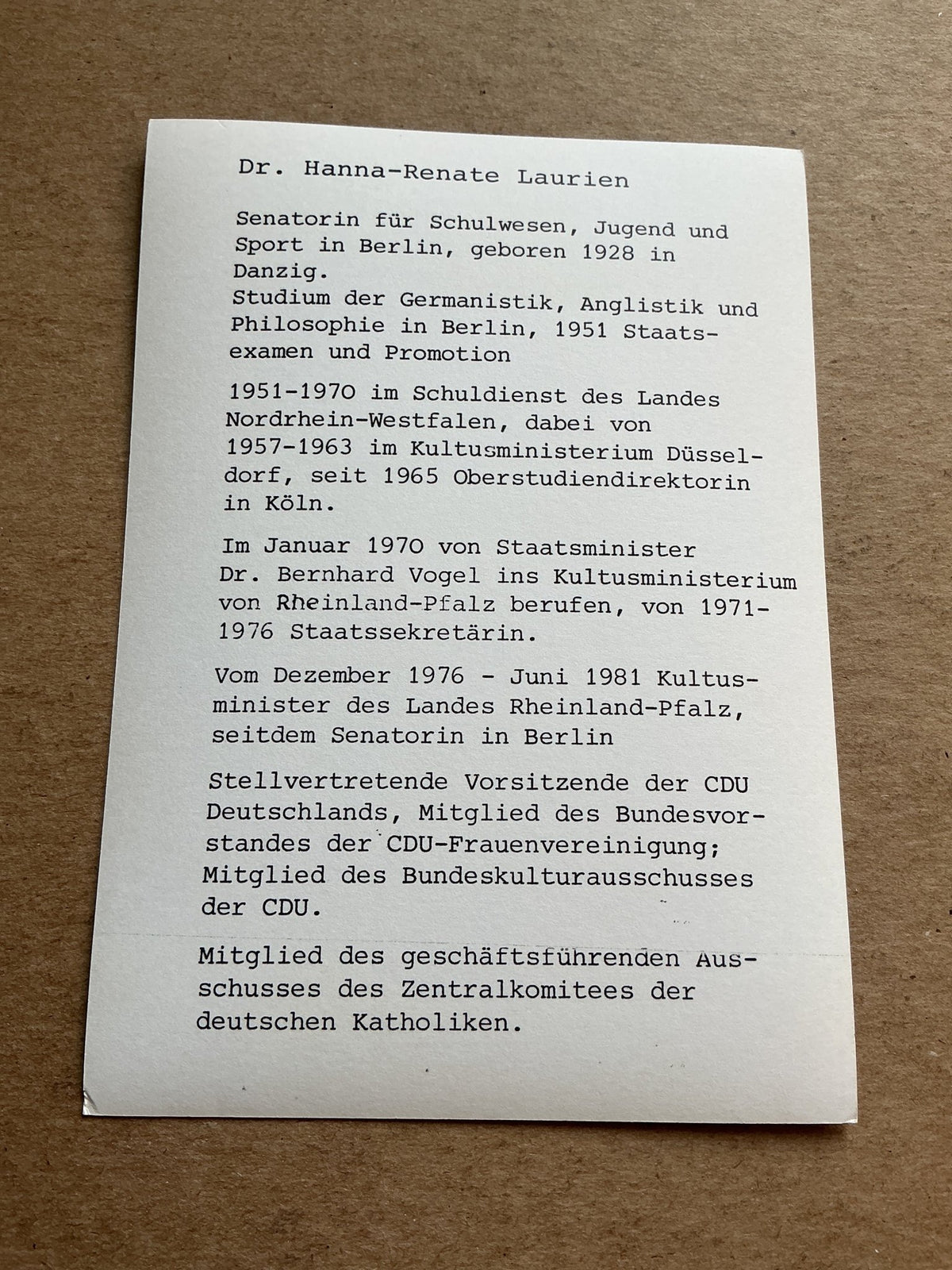 Dr. Hanna-Renate Laurien

Senatorin für Schulwesen, Jugend und Sport in Berlin, geboren 1928 in Danzig.
Studium der Germanistik, Anglistik und Philosophie in Berlin, 1951 Staatsexamen und Promotion

1951-1970 im Schuldienst des Landes Nordrhein-Westfalen, dabei von 1957-1963 im Kultusministerium Düsseldorf, seit 1965 Oberstudiendirektorin in Köln.

Im Januar 1970 von Staatsminister Dr. Bernhard Vogel ins Kultusministerium von Rheinland-Pfalz berufen, von 1971-1976 Staatssekretärin.

Vom Dezember 1976 - Juni 1981 Kultusminister des Landes Rheinland-Pfalz, seitdem Senatorin in Berlin

Stellvertretende Vorsitzende der CDU Deutschlands, Mitglied des Bundesvorstandes der CDU-Frauenvereinigung; Mitglied des Bundeskulturausschusses der CDU.

Mitglied des geschäftsführenden Ausschusses des Zentralkomitees der deutschen Katholiken.